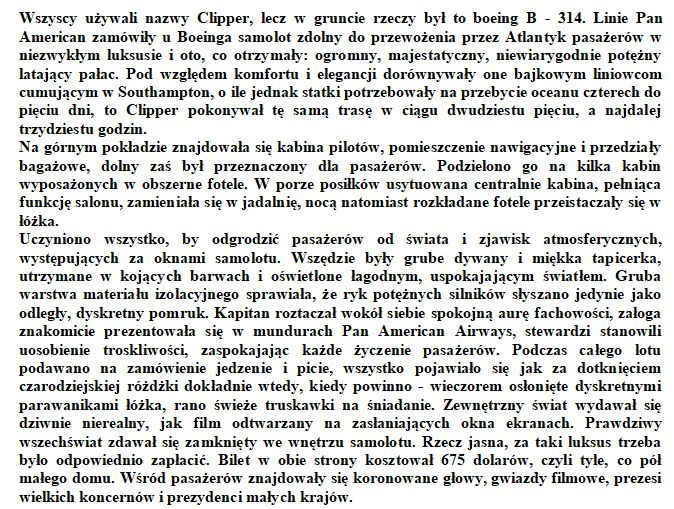 Wszyscy używali nazwy Clipper, lecz w gruncie rzeczy był to boeing B - 314. Linie Pan American zamówiły u Boeinga samolot zdolny do przewożenia przez Atlantyk pasażerów w niezwykłym luksusie i oto, co otrzymały: ogromny, majestatyczny, niewiarygodnie potężny latający pałac. Pod względem komfortu i elegancji dorównywały one bajkowym liniowcom cumującym w Southampton, o ile jednak statki potrzebowały na przebycie oceanu czterech do pięciu dni, to Clipper pokonywał tę samą trasę w ciągu dwudziestu pięciu, a najdalej trzydziestu godzin.
Na górnym pokładzie znajdowała się kabina pilotów, pomieszczenie nawigacyjne i przedziały bagażowe, dolny zaś był przeznaczony dla pasażerów. Podzielono go na kilka kabin wyposażonych w obszerne fotele. W porze posiłków usytuowana centralnie kabina, pełniąca funkcję salonu, zamieniała się w jadalnię, nocą natomiast rozkładane fotele przeistaczały się w łóżka.
Uczyniono wszystko, by odgrodzić pasażerów od świata i zjawisk atmosferycznych, występujących za oknami samolotu. Wszędzie były grube dywany i miękka tapicerka, utrzymane w kojących barwach i oświetlone łagodnym, uspokajającym światłem. Gruba warstwa materiału izolacyjnego sprawiała, że ryk potężnych silników słyszano jedynie jako odległy, dyskretny pomruk. Kapitan roztaczał wokół siebie spokojną aurę fachowości, załoga znakomicie prezentowała się w mundurach Pan American Airways, stewardzi stanowili uosobienie troskliwości, zaspokajając każde życzenie pasażerów. Podczas całego lotu podawano na zamówienie jedzenie i picie, wszystko pojawiało się jak za dotknięciem czarodziejskiej różdżki dokładnie wtedy, kiedy powinno - wieczorem osłonięte dyskretnymi parawanikami łóżka, rano świeże truskawki na śniadanie. Zewnętrzny świat wydawał się dziwnie nierealny, jak film odtwarzany na zasłaniających okna ekranach. Prawdziwy wszechświat zdawał się zamknięty we wnętrzu samolotu. Rzecz jasna, za taki luksus trzeba było odpowiednio zapłacić. Bilet w obie strony kosztował 675 dolarów, czyli tyle, co pół małego domu. Wśród pasażerów znajdowały się koronowane głowy, gwiazdy filmowe, prezesi wielkich koncernów i prezydenci małych krajów.